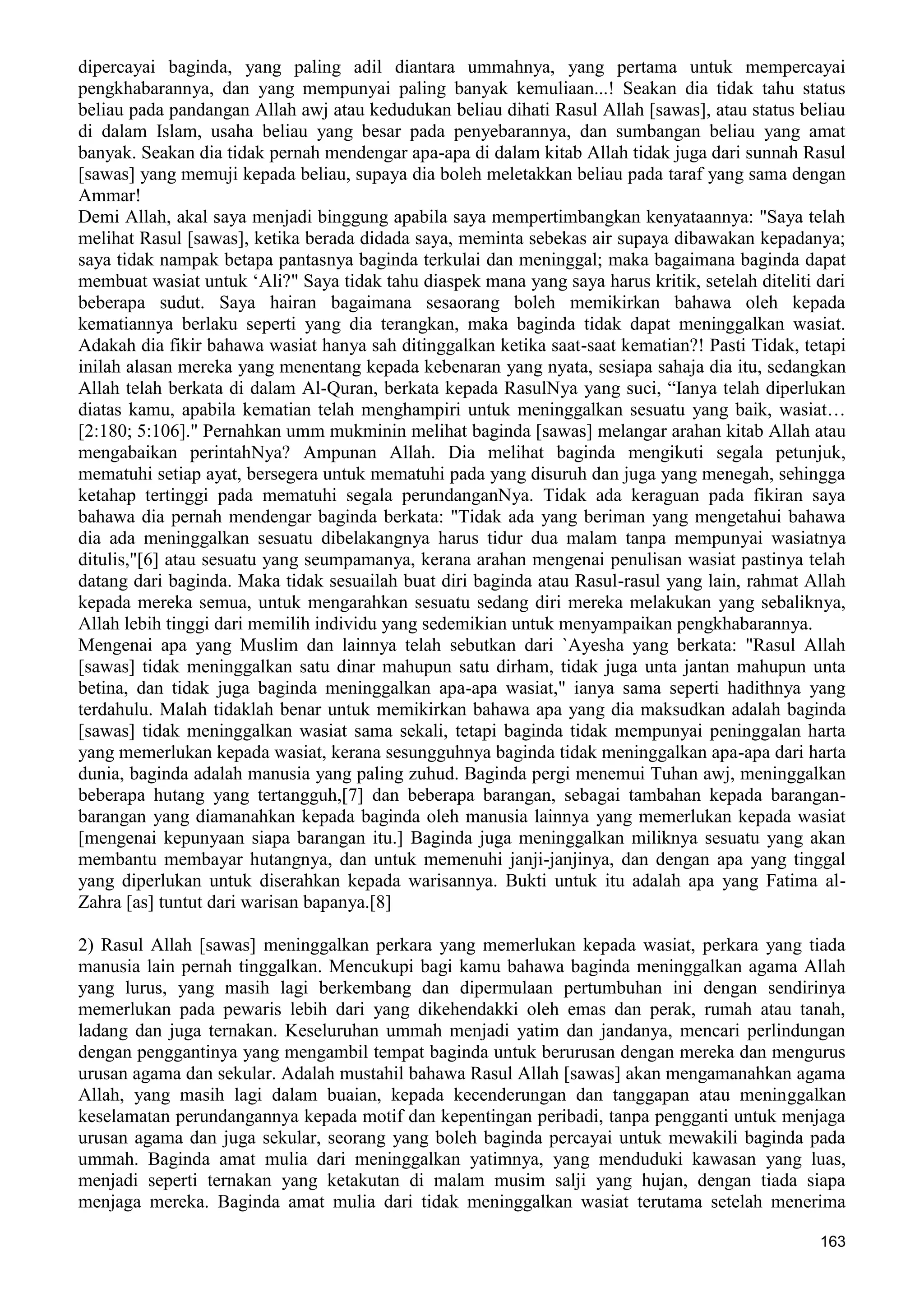 dipercayai baginda, yang paling adil diantara ummahnya, yang pertama untuk mempercayai pengkhabarannya, dan yang mempunyai paling banyak kemuliaan...! Seakan dia tidak tahu status beliau pada pandangan Allah awj atau kedudukan beliau dihati Rasul Allah [sawas], atau status beliau di dalam Islam, usaha beliau yang besar pada penyebarannya, dan sumbangan beliau yang amat banyak. Seakan dia tidak pernah mendengar apa-apa di dalam kitab Allah tidak juga dari sunnah Rasul [sawas] yang memuji kepada beliau, supaya dia boleh meletakkan beliau pada taraf yang sama dengan Ammar!
Demi Allah, akal saya menjadi binggung apabila saya mempertimbangkan kenyataannya: "Saya telah melihat Rasul [sawas], ketika berada didada saya, meminta sebekas air supaya dibawakan kepadanya; saya tidak nampak betapa pantasnya baginda terkulai dan meninggal; maka bagaimana baginda dapat membuat wasiat untuk ‘Ali?" Saya tidak tahu diaspek mana yang saya harus kritik, setelah diteliti dari beberapa sudut. Saya hairan bagaimana sesaorang boleh memikirkan bahawa oleh kepada kematiannya berlaku seperti yang dia terangkan, maka baginda tidak dapat meninggalkan wasiat. Adakah dia fikir bahawa wasiat hanya sah ditinggalkan ketika saat-saat kematian?! Pasti Tidak, tetapi inilah alasan mereka yang menentang kepada kebenaran yang nyata, sesiapa sahaja dia itu, sedangkan Allah telah berkata di dalam Al-Quran, berkata kepada RasulNya yang suci, “Ianya telah diperlukan diatas kamu, apabila kematian telah menghampiri untuk meninggalkan sesuatu yang baik, wasiat… [2:180; 5:106]." Pernahkan umm mukminin melihat baginda [sawas] melangar arahan kitab Allah atau mengabaikan perintahNya? Ampunan Allah. Dia melihat baginda mengikuti segala petunjuk, mematuhi setiap ayat, bersegera untuk mematuhi pada yang disuruh dan juga yang menegah, sehingga ketahap tertinggi pada mematuhi segala perundanganNya. Tidak ada keraguan pada fikiran saya bahawa dia pernah mendengar baginda berkata: "Tidak ada yang beriman yang mengetahui bahawa dia ada meninggalkan sesuatu dibelakangnya harus tidur dua malam tanpa mempunyai wasiatnya ditulis,"[6] atau sesuatu yang seumpamanya, kerana arahan mengenai penulisan wasiat pastinya telah datang dari baginda. Maka tidak sesuailah buat diri baginda atau Rasul-rasul yang lain, rahmat Allah kepada mereka semua, untuk mengarahkan sesuatu sedang diri mereka melakukan yang sebaliknya, Allah lebih tinggi dari memilih individu yang sedemikian untuk menyampaikan pengkhabarannya.
Mengenai apa yang Muslim dan lainnya telah sebutkan dari `Ayesha yang berkata: "Rasul Allah [sawas] tidak meninggalkan satu dinar mahupun satu dirham, tidak juga unta jantan mahupun unta betina, dan tidak juga baginda meninggalkan apa-apa wasiat," ianya sama seperti hadithnya yang terdahulu. Malah tidaklah benar untuk memikirkan bahawa apa yang dia maksudkan adalah baginda [sawas] tidak meninggalkan wasiat sama sekali, tetapi baginda tidak mempunyai peninggalan harta yang memerlukan kepada wasiat, kerana sesungguhnya baginda tidak meninggalkan apa-apa dari harta dunia, baginda adalah manusia yang paling zuhud. Baginda pergi menemui Tuhan awj, meninggalkan beberapa hutang yang tertangguh,[7] dan beberapa barangan, sebagai tambahan kepada barangan-barangan yang diamanahkan kepada baginda oleh manusia lainnya yang memerlukan kepada wasiat [mengenai kepunyaan siapa barangan itu.] Baginda juga meninggalkan miliknya sesuatu yang akan membantu membayar hutangnya, dan untuk memenuhi janji-janjinya, dan dengan apa yang tinggal yang diperlukan untuk diserahkan kepada warisannya. Bukti untuk itu adalah apa yang Fatima al-Zahra [as] tuntut dari warisan bapanya.[8]

2) Rasul Allah [sawas] meninggalkan perkara yang memerlukan kepada wasiat, perkara yang tiada manusia lain pernah tinggalkan. Mencukupi bagi kamu bahawa baginda meninggalkan agama Allah yang lurus, yang masih lagi berkembang dan dipermulaan pertumbuhan ini dengan sendirinya memerlukan pada pewaris lebih dari yang dikehendakki oleh emas dan perak, rumah atau tanah, ladang dan juga ternakan. Keseluruhan ummah menjadi yatim dan jandanya, mencari perlindungan dengan penggantinya yang mengambil tempat baginda untuk berurusan dengan mereka dan mengurus urusan agama dan sekular. Adalah mustahil bahawa Rasul Allah [sawas] akan mengamanahkan agama Allah, yang masih lagi dalam buaian, kepada kecenderungan dan tanggapan atau meninggalkan keselamatan perundangannya kepada motif dan kepentingan peribadi, tanpa pengganti untuk menjaga urusan agama dan juga sekular, seorang yang boleh baginda percayai untuk mewakili baginda pada ummah. Baginda amat mulia dari meninggalkan yatimnya, yang menduduki kawasan yang luas, menjadi seperti ternakan yang ketakutan di malam musim salji yang hujan, dengan tiada siapa menjaga mereka. Baginda amat mulia dari tidak meninggalkan wasiat terutama setelah menerima

163